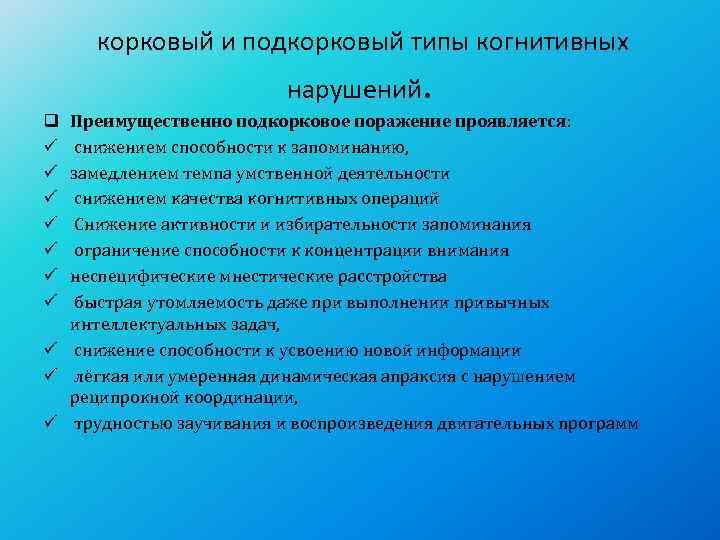 корковый и подкорковый типы когнитивных нарушений.

❑ Преимущественно подкорковое поражение проявляется:
✓ снижением способности к запоминанию,
✓ замедлением темпа умственной деятельности
✓ снижением качества когнитивных операций
✓ Снижение активности и избирательности запоминания
✓ ограничение способности к концентрации внимания
✓ неспецифические мнестические расстройства
✓ быстрая утомляемость даже при выполнении привычных интеллектуальных задач,
✓ снижение способности к усвоению новой информации
✓ лёгкая или умеренная динамическая апраксия с нарушением реципрокной координации,
✓ трудностью заучивания и воспроизведения двигательных программ